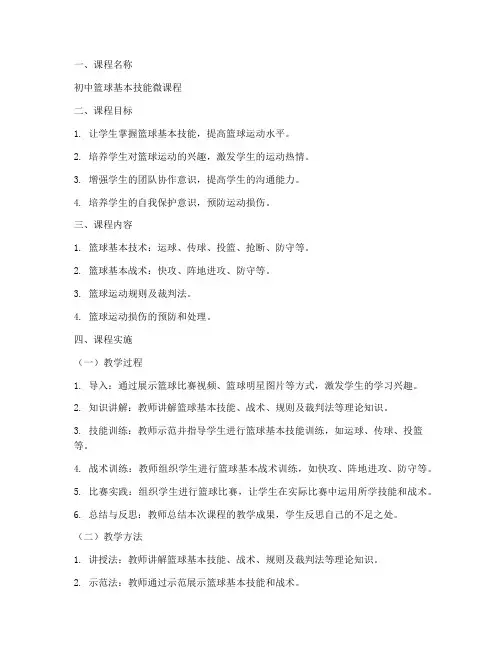 一、课程名称

初中篮球基本技能微课程

二、课程目标

1. 让学生掌握篮球基本技能，提高篮球运动水平。

2. 培养学生对篮球运动的兴趣，激发学生的运动热情。

3. 增强学生的团队协作意识，提高学生的沟通能力。

4. 培养学生的自我保护意识，预防运动损伤。

三、课程内容

1. 篮球基本技术：运球、传球、投篮、抢断、防守等。

2. 篮球基本战术：快攻、阵地进攻、防守等。

3. 篮球运动规则及裁判法。

4. 篮球运动损伤的预防和处理。

四、课程实施

（一）教学过程

1. 导入：通过展示篮球比赛视频、篮球明星图片等方式，激发学生的学习兴趣。

2. 知识讲解：教师讲解篮球基本技能、战术、规则及裁判法等理论知识。

3. 技能训练：教师示范并指导学生进行篮球基本技能训练，如运球、传球、投篮等。

4. 战术训练：教师组织学生进行篮球基本战术训练，如快攻、阵地进攻、防守等。

5. 比赛实践：组织学生进行篮球比赛，让学生在实际比赛中运用所学技能和战术。

6. 总结与反思：教师总结本次课程的教学成果，学生反思自己的不足之处。

（二）教学方法

1. 讲授法：教师讲解篮球基本技能、战术、规则及裁判法等理论知识。

2. 示范法：教师通过示范展示篮球基本技能和战术。